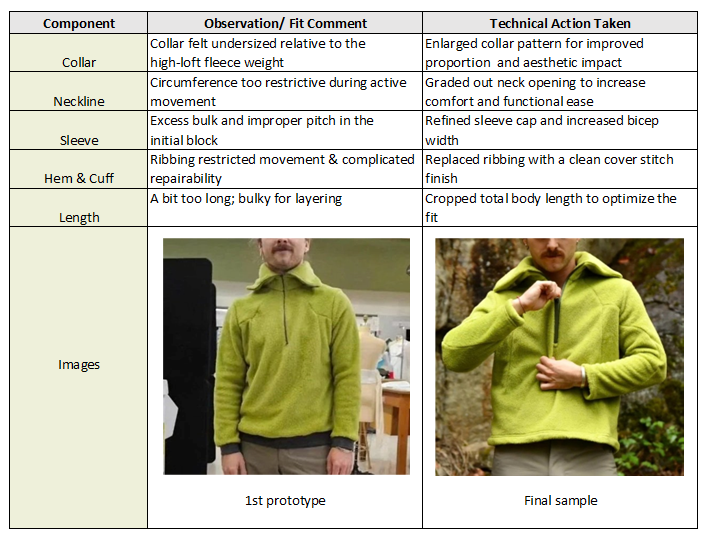 | Component | Observation/ Fit Comment | Technical Action Taken |
|---|---|---|
| Collar | Collar felt undersized relative to the high-loft fleece weight | Enlarged collar pattern for improved proportion and aesthetic impact |
| Neckline | Circumference too restrictive during active movement | Graded out neck opening to increase comfort and functional ease |
| Sleeve | Excess bulk and improper pitch in the initial block | Refined sleeve cap and increased bicep width |
| Hem & Cuff | Ribbing restricted movement & complicated repairability | Replaced ribbing with a clean cover stitch finish |
| Length | A bit too long; bulky for layering | Cropped total body length to optimize the fit |
| Images | 1st prototype | Final sample |